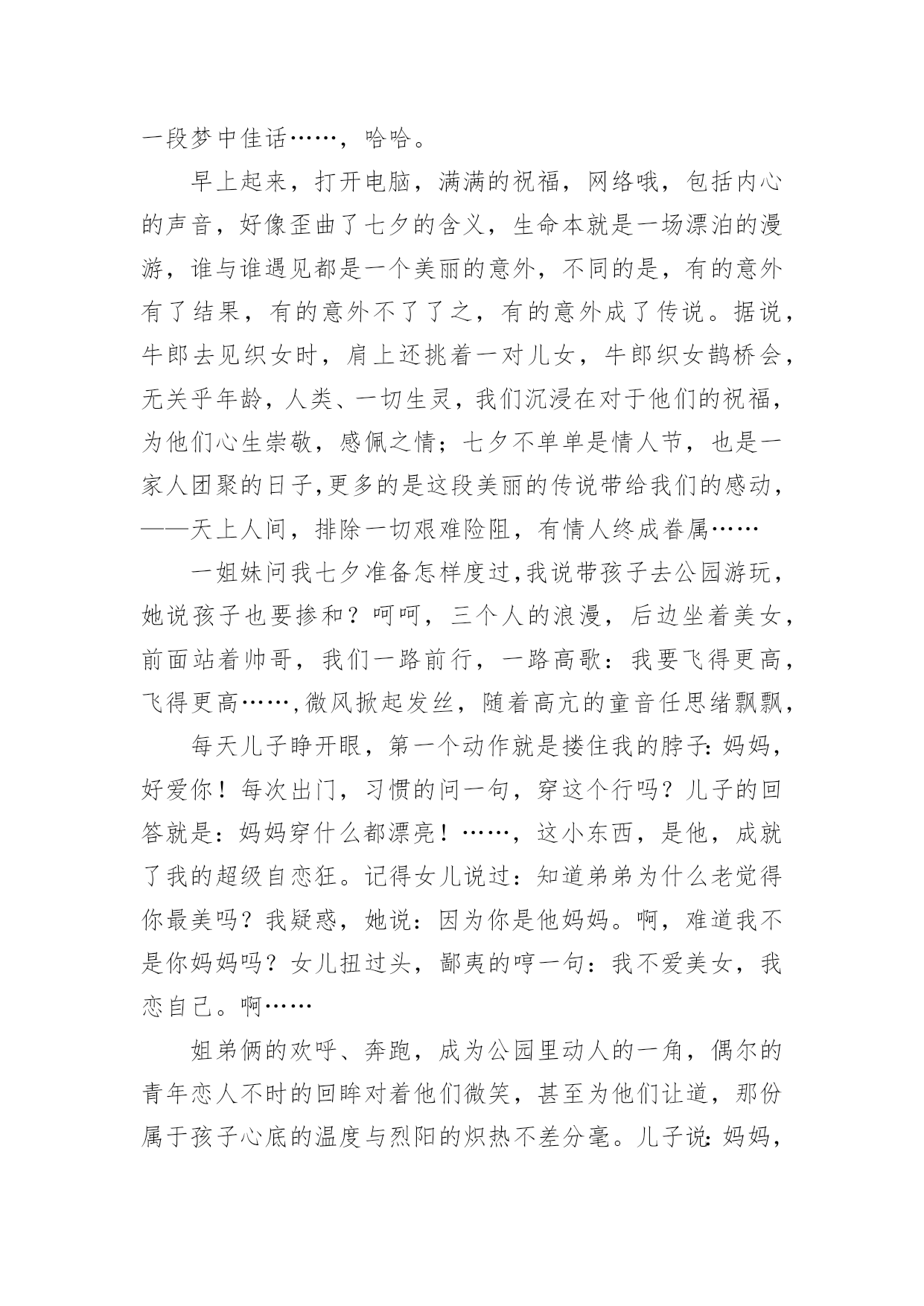 一段梦中佳话……，哈哈。

早上起来，打开电脑，满满的祝福，网络哦，包括内心的声音，好像歪曲了七夕的含义，生命本就是一场漂泊的漫游，谁与谁遇见都是一个美丽的意外，不同的是，有的意外有了结果，有的意外不了了之，有的意外成了传说。据说，牛郎去见织女时，肩上还挑着一对儿女，牛郎织女鹊桥会，无关乎年龄，人类、一切生灵，我们沉浸在对于他们的祝福，为他们心生崇敬，感佩之情；七夕不单单是情人节，也是一家人团聚的日子,更多的是这段美丽的传说带给我们的感动，——天上人间，排除一切艰难险阻，有情人终成眷属……

一姐妹问我七夕准备怎样度过,我说带孩子去公园游玩，她说孩子也要掺和？呵呵，三个人的浪漫，后边坐着美女，前面站着帅哥，我们一路前行，一路高歌：我要飞得更高，飞得更高……,微风掀起发丝，随着高亢的童音任思绪飘飘，

每天儿子睁开眼，第一个动作就是搂住我的脖子：妈妈，好爱你！每次出门，习惯的问一句，穿这个行吗？儿子的回答就是：妈妈穿什么都漂亮！……，这小东西，是他，成就了我的超级自恋狂。记得女儿说过：知道弟弟为什么老觉得你最美吗？我疑惑，她说：因为你是他妈妈。啊，难道我不是你妈妈吗？女儿扭过头，鄙夷的哼一句：我不爱美女，我恋自己。啊……

姐弟俩的欢呼、奔跑，成为公园里动人的一角，偶尔的青年恋人不时的回眸对着他们微笑，甚至为他们让道，那份属于孩子心底的温度与烈阳的炽热不差分毫。儿子说：妈妈，